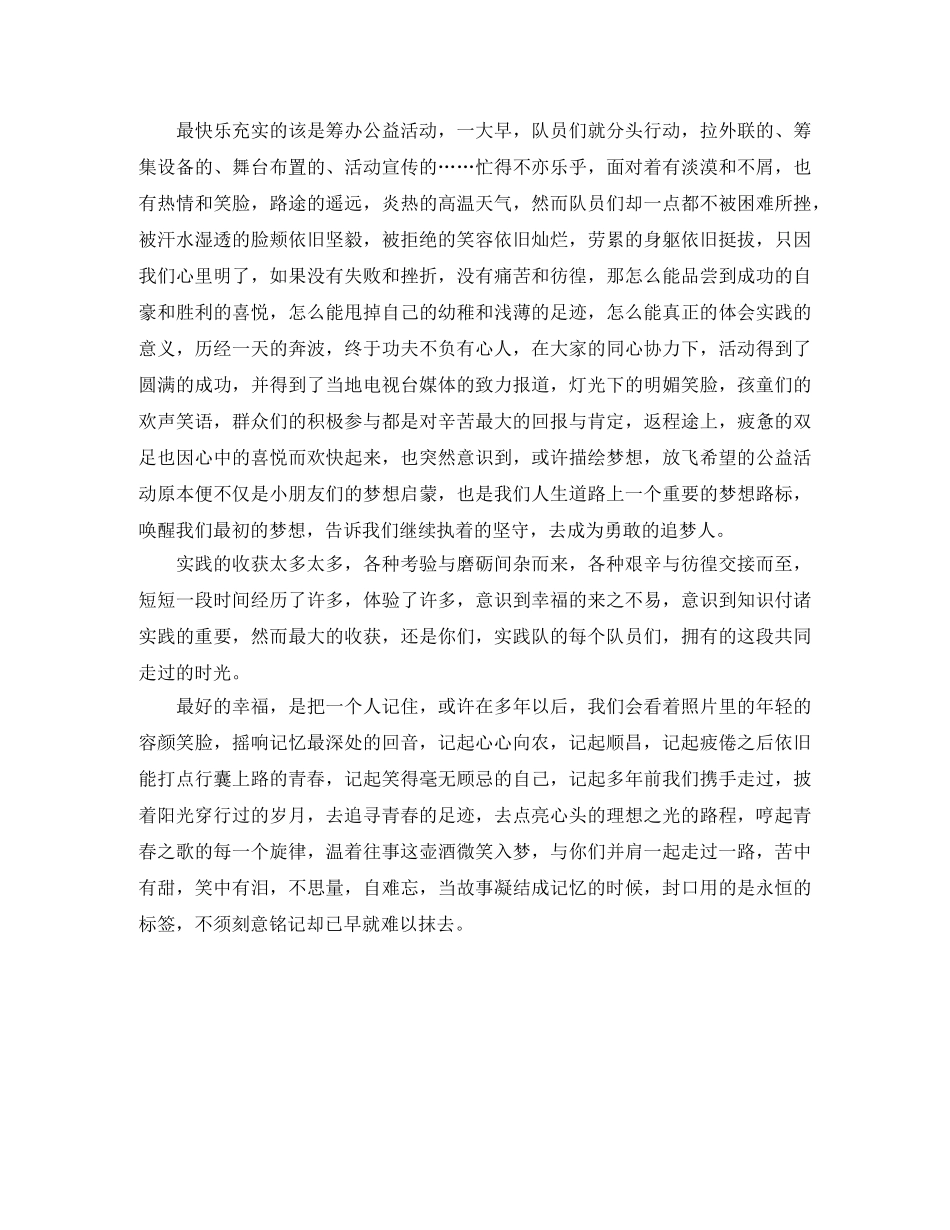 最快乐充实的该是筹办公益活动，一大早，队员们就分头行动，拉外联的、筹集设备的、舞台布置的、活动宣传的……忙得不亦乐乎，面对着有淡漠和不屑，也有热情和笑脸，路途的遥远，炎热的高温天气，然而队员们却一点都不被困难所挫，被汗水湿透的脸颊依旧坚毅，被拒绝的笑容依旧灿烂，劳累的身躯依旧挺拔，只因我们心里明了，如果没有失败和挫折，没有痛苦和彷徨，那怎么能品尝到成功的自豪和胜利的喜悦，怎么能甩掉自己的幼稚和浅薄的足迹，怎么能真正的体会实践的意义，历经一天的奔波，终于功夫不负有心人，在大家的同心协力下，活动得到了圆满的成功，并得到了当地电视台媒体的致力报道，灯光下的明媚笑脸，孩童们的欢声笑语，群众们的积极参与都是对辛苦最大的回报与肯定，返程途上，疲惫的双足也因心中的喜悦而欢快起来，也突然意识到，或许描绘梦想，放飞希望的公益活动原本便不仅是小朋友们的梦想启蒙，也是我们人生道路上一个重要的梦想路标，唤醒我们最初的梦想，告诉我们继续执着的坚守，去成为勇敢的追梦人。

实践的收获太多太多，各种考验与磨砺间杂而来，各种艰辛与彷徨交接而至，短短一段时间经历了许多，体验了许多，意识到幸福的来之不易，意识到知识付诸实践的重要，然而最大的收获，还是你们，实践队的每个队员们，拥有的这段共同走过的时光。

最好的幸福，是把一个人记住，或许在多年以后，我们会看着照片里的年轻的容颜笑脸，摇响记忆最深处的回音，记起心心向农，记起顺昌，记起疲倦之后依旧能打点行囊上路的青春，记起笑得毫无顾忌的自己，记起多年前我们携手走过，披着阳光穿行过的岁月，去追寻青春的足迹，去点亮心头的理想之光的路程，哼起青春之歌的每一个旋律，温着往事这壶酒微笑入梦，与你们并肩一起走过一路，苦中有甜，笑中有泪，不思量，自难忘，当故事凝结成记忆的时候，封口用的是永恒的标签，不须刻意铭记却已早就难以抹去。